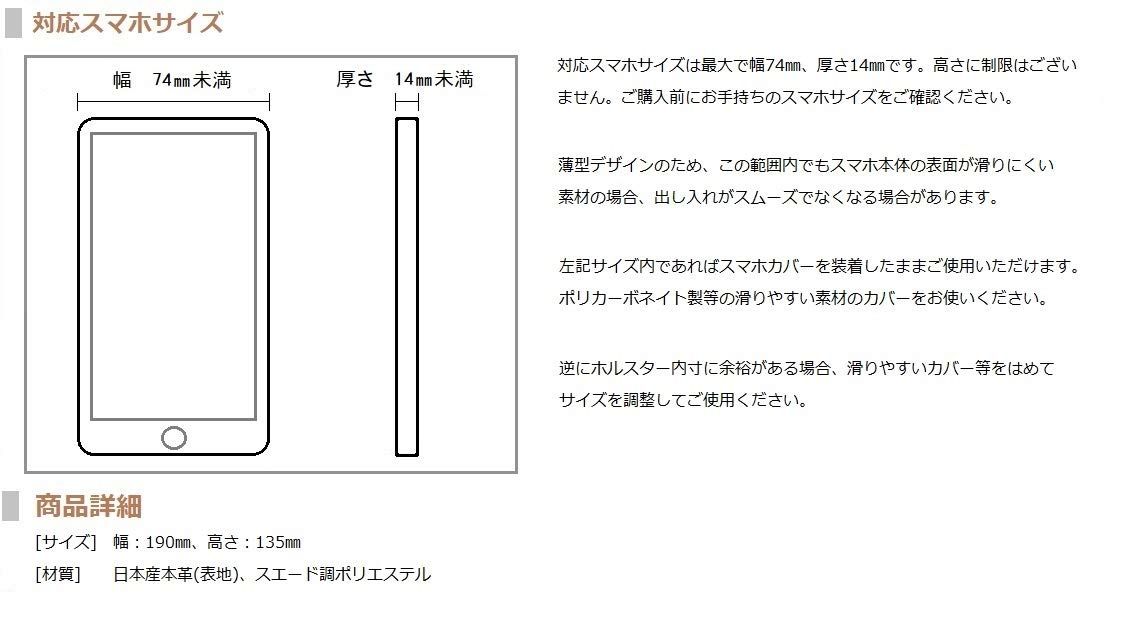 対応スマホサイズ

幅　74㎜未満

厚さ　14㎜未満

対応スマホサイズは最大で幅74㎜、厚さ14㎜です。高さに制限はございません。ご購入前にお手持ちのスマホサイズをご確認ください。

薄型デザインのため、この範囲内でもスマホ本体の表面が滑りにくい素材の場合、出し入れがスムーズでなくなる場合があります。

左記サイズ内であればスマホカバーを装着したままご使用いただけます。ポリカーボネイト製等の滑りやすい素材のカバーをお使いください。

逆にホルスター内寸に余裕がある場合、滑りやすいカバー等をはめてサイズを調整してご使用ください。

商品詳細

[サイズ]　幅：190㎜、高さ：135㎜

[材質]　日本産本革(表地)、スエード調ポリエステル